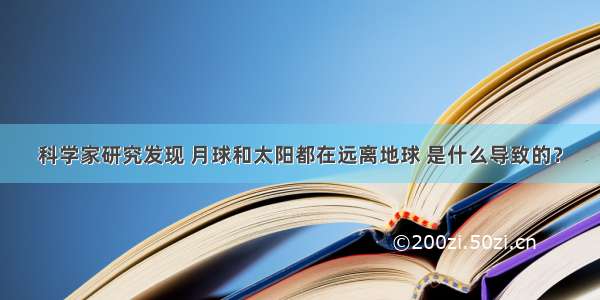 科学家研究发现 月球和太阳都在远离地球 是什么导致的?

©200zi.50zi.cn